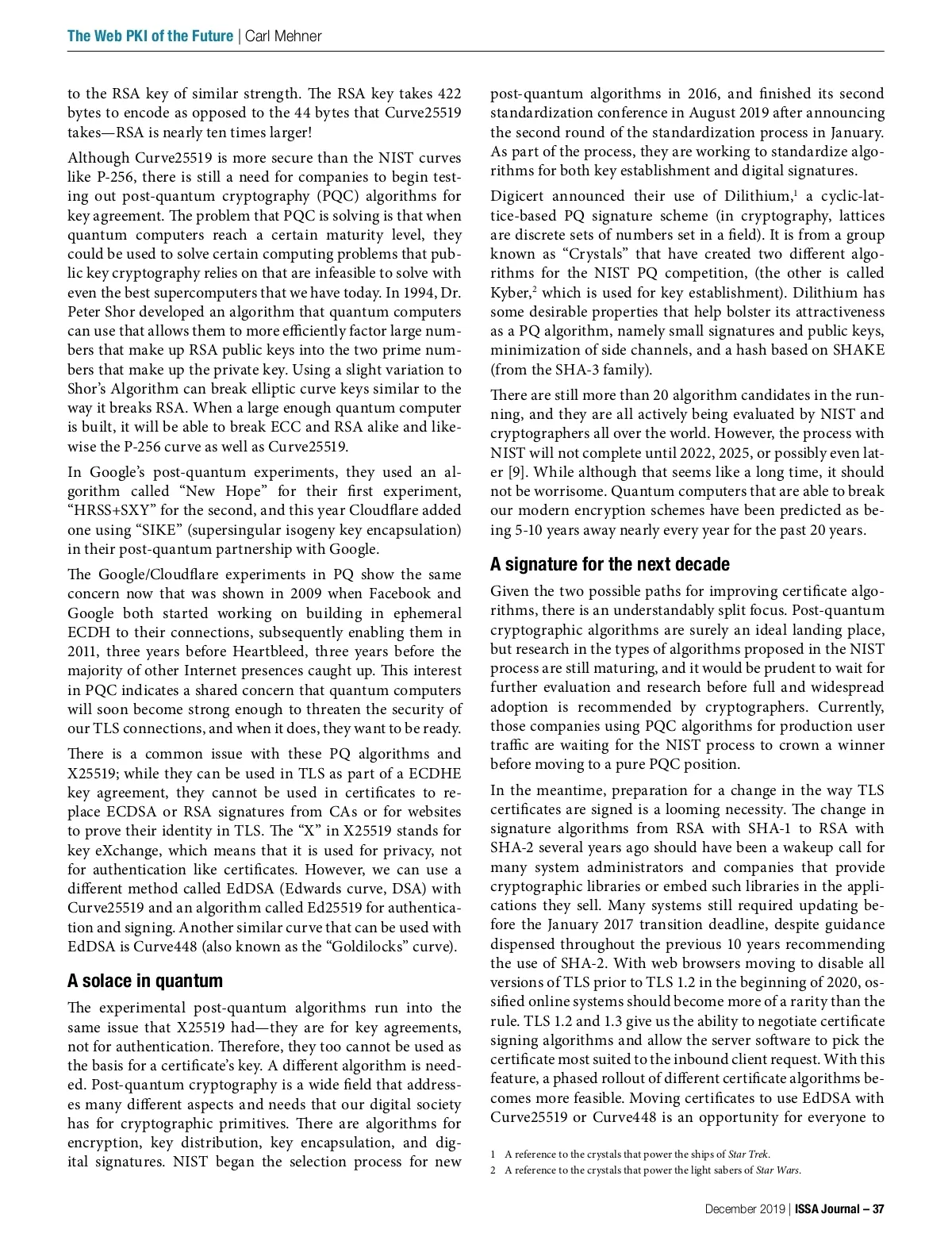 The Web PKI of the Future | Carl Mehner

to the RSA key of similar strength. The RSA key takes 422 bytes to encode as opposed to the 44 bytes that Curve25519 takes—RSA is nearly ten times larger!

Although Curve25519 is more secure than the NIST curves like P-256, there is still a need for companies to begin testing out post-quantum cryptography (PQC) algorithms for key agreement. The problem that PQC is solving is that when quantum computers reach a certain maturity level, they could be used to solve certain computing problems that public key cryptography relies on that are infeasible to solve with even the best supercomputers that we have today. In 1994, Dr. Peter Shor developed an algorithm that quantum computers can use that allows them to more efficiently factor large numbers that make up RSA public keys into the two prime numbers that make up the private key. Using a slight variation to Shor's Algorithm can break elliptic curve keys similar to the way it breaks RSA. When a large enough quantum computer is built, it will be able to break ECC and RSA alike and likewise the P-256 curve as well as Curve25519.

In Google's post-quantum experiments, they used an algorithm called "New Hope" for their first experiment, "HRSS+SXY" for the second, and this year Cloudflare added one using "SIKE" (supersingular isogeny key encapsulation) in their post-quantum partnership with Google.

The Google/Cloudflare experiments in PQ show the same concern now that was shown in 2009 when Facebook and Google both started working on building in ephemeral ECDH to their connections, subsequently enabling them in 2011, three years before Heartbleed, three years before the majority of other Internet presences caught up. This interest in PQC indicates a shared concern that quantum computers will soon become strong enough to threaten the security of our TLS connections, and when it does, they want to be ready.

There is a common issue with these PQ algorithms and X25519; while they can be used in TLS as part of a ECDHE key agreement, they cannot be used in certificates to replace ECDSA or RSA signatures from CAs or for websites to prove their identity in TLS. The "X" in X25519 stands for key eXchange, which means that it is used for privacy, not for authentication like certificates. However, we can use a different method called EdDSA (Edwards curve, DSA) with Curve25519 and an algorithm called Ed25519 for authentication and signing. Another similar curve that can be used with EdDSA is Curve448 (also known as the "Goldilocks" curve).

A solace in quantum

The experimental post-quantum algorithms run into the same issue that X25519 had—they are for key agreements, not for authentication. Therefore, they too cannot be used as the basis for a certificate's key. A different algorithm is needed. Post-quantum cryptography is a wide field that addresses many different aspects and needs that our digital society has for cryptographic primitives. There are algorithms for encryption, key distribution, key encapsulation, and digital signatures. NIST began the selection process for new post-quantum algorithms in 2016, and finished its second standardization conference in August 2019 after announcing the second round of the standardization process in January. As part of the process, they are working to standardize algorithms for both key establishment and digital signatures.

Digicert announced their use of Dilithium,$^1$ a cyclic-lattice-based PQ signature scheme (in cryptography, lattices are discrete sets of numbers set in a field). It is from a group known as "Crystals" that have created two different algorithms for the NIST PQ competition, (the other is called Kyber,$^2$ which is used for key establishment). Dilithium has some desirable properties that help bolster its attractiveness as a PQ algorithm, namely small signatures and public keys, minimization of side channels, and a hash based on SHAKE (from the SHA-3 family).

There are still more than 20 algorithm candidates in the running, and they are all actively being evaluated by NIST and cryptographers all over the world. However, the process with NIST will not complete until 2022, 2025, or possibly even later [9]. While although that seems like a long time, it should not be worrisome. Quantum computers that are able to break our modern encryption schemes have been predicted as being 5-10 years away nearly every year for the past 20 years.

A signature for the next decade

Given the two possible paths for improving certificate algorithms, there is an understandably split focus. Post-quantum cryptographic algorithms are surely an ideal landing place, but research in the types of algorithms proposed in the NIST process are still maturing, and it would be prudent to wait for further evaluation and research before full and widespread adoption is recommended by cryptographers. Currently, those companies using PQC algorithms for production user traffic are waiting for the NIST process to crown a winner before moving to a pure PQC position.

In the meantime, preparation for a change in the way TLS certificates are signed is a looming necessity. The change in signature algorithms from RSA with SHA-1 to RSA with SHA-2 several years ago should have been a wakeup call for many system administrators and companies that provide cryptographic libraries or embed such libraries in the applications they sell. Many systems still required updating before the January 2017 transition deadline, despite guidance dispensed throughout the previous 10 years recommending the use of SHA-2. With web browsers moving to disable all versions of TLS prior to TLS 1.2 in the beginning of 2020, ossified online systems should become more of a rarity than the rule. TLS 1.2 and 1.3 give us the ability to negotiate certificate signing algorithms and allow the server software to pick the certificate most suited to the inbound client request. With this feature, a phased rollout of different certificate algorithms becomes more feasible. Moving certificates to use EdDSA with Curve25519 or Curve448 is an opportunity for everyone to

1 A reference to the crystals that power the ships of Star Trek.
2 A reference to the crystals that power the light sabers of Star Wars.

December 2019 | ISSA Journal – 37